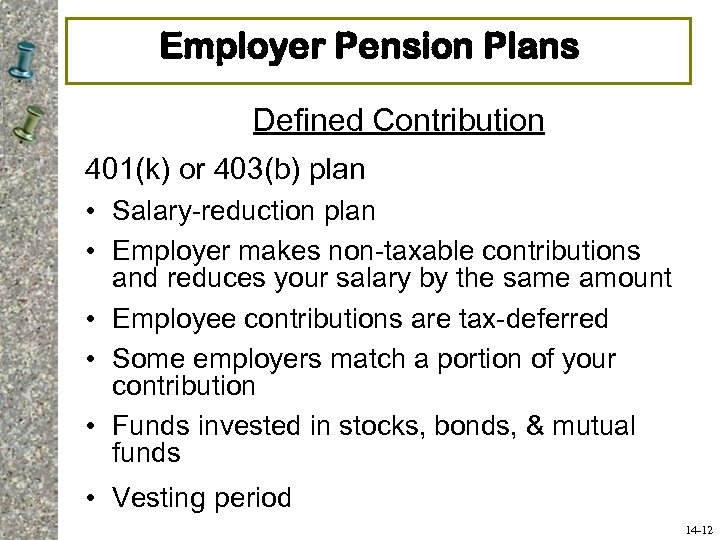 Employer Pension Plans

Defined Contribution

401(k) or 403(b) plan

• Salary-reduction plan
• Employer makes non-taxable contributions and reduces your salary by the same amount
• Employee contributions are tax-deferred
• Some employers match a portion of your contribution
• Funds invested in stocks, bonds, & mutual funds
• Vesting period

14-12